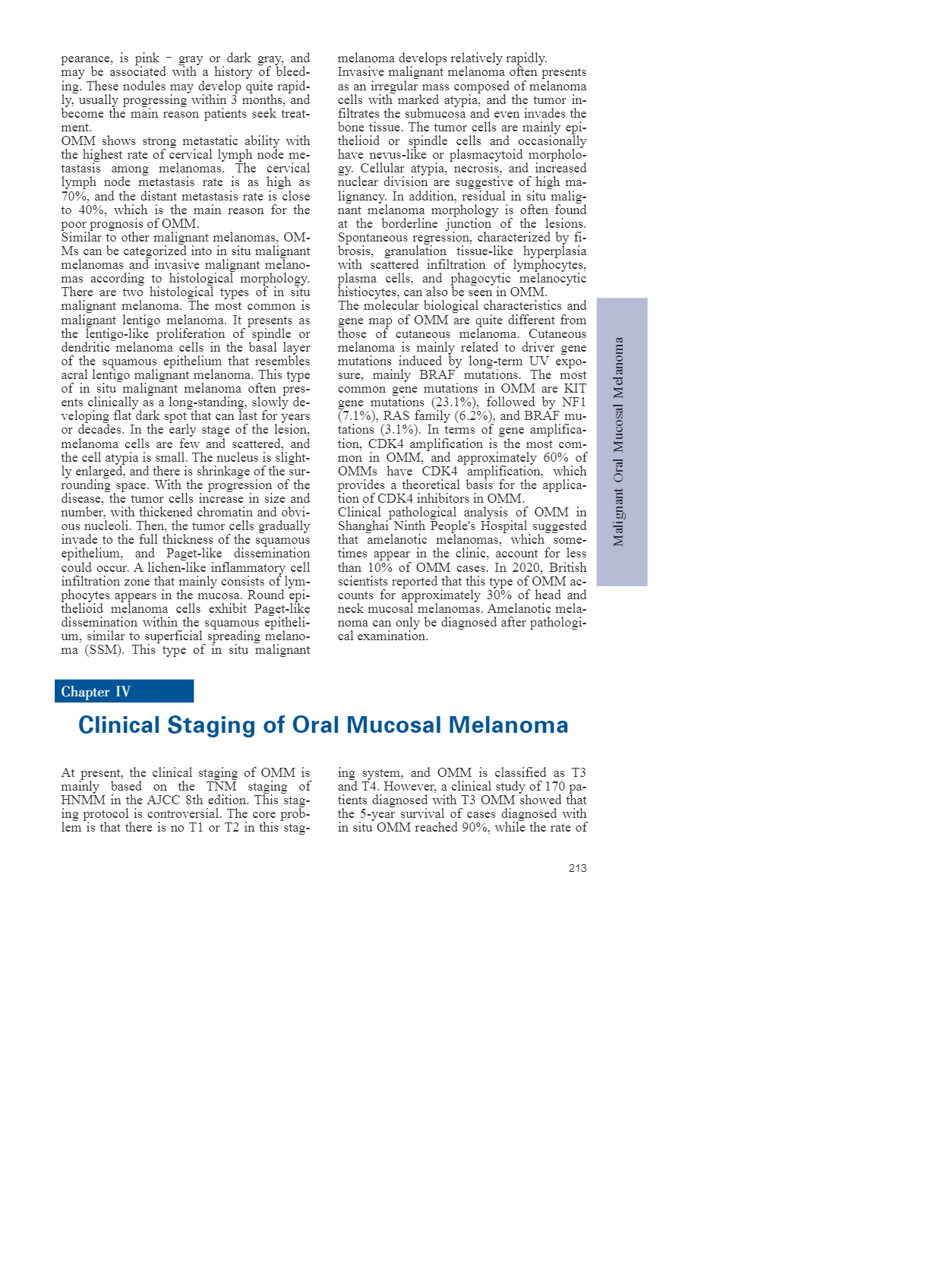 pearance, is pink - gray or dark gray, and may be associated with a history of bleeding. These nodules may develop quite rapidly, usually progressing within 3 months, and become the main reason patients seek treatment.
OMM shows strong metastatic ability with the highest rate of cervical lymph node metastasis among melanomas. The cervical lymph node metastasis rate is as high as 70%, and the distant metastasis rate is close to 40%, which is the main reason for the poor prognosis of OMM.
Similar to other malignant melanomas, OMMs can be categorized into in situ malignant melanomas and invasive malignant melanomas according to histological morphology. There are two histological types of in situ malignant melanoma. The most common is malignant lentigo melanoma. It presents as the lentigo-like proliferation of spindle or dendritic melanoma cells in the basal layer of the squamous epithelium that resembles acral lentigo malignant melanoma. This type of in situ malignant melanoma often presents clinically as a long-standing, slowly developing flat dark spot that can last for years or decades. In the early stage of the lesion, melanoma cells are few and scattered, and the cell atypia is small. The nucleus is slightly enlarged, and there is shrinkage of the surrounding space. With the progression of the disease, the tumor cells increase in size and number, with thickened chromatin and obvious nucleoli. Then, the tumor cells gradually invade to the full thickness of the squamous epithelium, and Paget-like dissemination could occur. A lichen-like inflammatory cell infiltration zone that mainly consists of lymphocytes appears in the mucosa. Round epithelioid melanoma cells exhibit Paget-like dissemination within the squamous epithelium, similar to superficial spreading melanoma (SSM). This type of in situ malignant melanoma develops relatively rapidly.
Invasive malignant melanoma often presents as an irregular mass composed of melanoma cells with marked atypia, and the tumor infiltrates the submucosa and even invades the bone tissue. The tumor cells are mainly epithelioid or spindle cells and occasionally have nevus-like or plasmacytoid morphology. Cellular atypia, necrosis, and increased nuclear division are suggestive of high malignancy. In addition, residual in situ malignant melanoma morphology is often found at the borderline junction of the lesions. Spontaneous regression, characterized by fibrosis, granulation tissue-like hyperplasia with scattered infiltration of lymphocytes, plasma cells, and phagocytic melanocytic histiocytes, can also be seen in OMM.
The molecular biological characteristics and gene map of OMM are quite different from those of cutaneous melanoma. Cutaneous melanoma is mainly related to driver gene mutations induced by long-term UV exposure, mainly BRAF mutations. The most common gene mutations in OMM are KIT gene mutations (23.1%), followed by NF1 (7.1%), RAS family (6.2%), and BRAF mutations (3.1%). In terms of gene amplification, CDK4 amplification is the most common in OMM, and approximately 60% of OMMs have CDK4 amplification, which provides a theoretical basis for the application of CDK4 inhibitors in OMM.
Clinical pathological analysis of OMM in Shanghai Ninth People's Hospital suggested that amelanotic melanomas, which sometimes appear in the clinic, account for less than 10% of OMM cases. In 2020, British scientists reported that this type of OMM accounts for approximately 30% of head and neck mucosal melanomas. Amelanotic melanoma can only be diagnosed after pathological examination.

Malignant Oral Mucosal Melanoma

Chapter IV

Clinical Staging of Oral Mucosal Melanoma

At present, the clinical staging of OMM is mainly based on the TNM staging of HNMM in the AJCC 8th edition. This staging protocol is controversial. The core problem is that there is no T1 or T2 in this staging system, and OMM is classified as T3 and T4. However, a clinical study of 170 patients diagnosed with T3 OMM showed that the 5-year survival of cases diagnosed with in situ OMM reached 90%, while the rate of

213